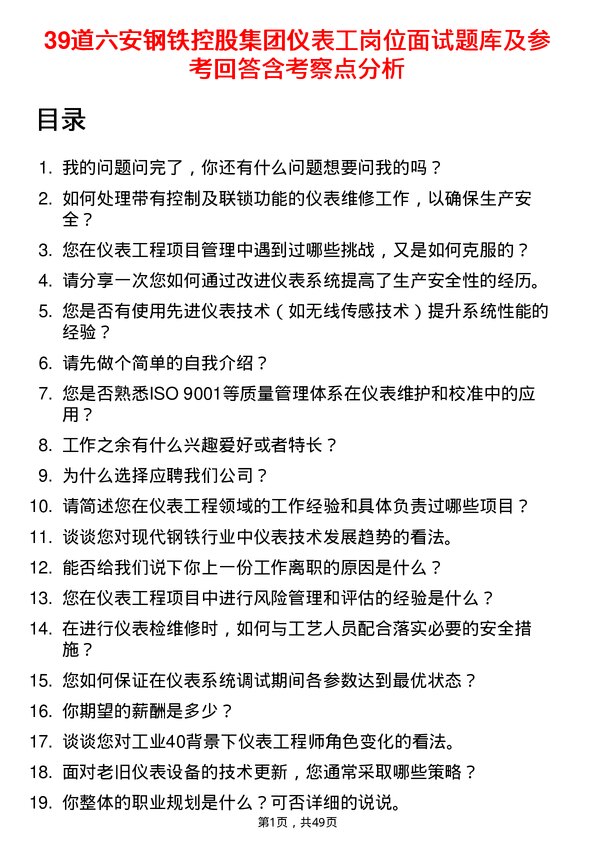 39道六安钢铁控股集团仪表工岗位面试题库及参考回答含考察点分析

目录

1. 我的问题问完了，你还有什么问题想要问我的吗？
2. 如何处理带有控制及联锁功能的仪表维修工作，以确保生产安全？
3. 您在仪表工程项目管理中遇到过哪些挑战，又是如何克服的？
4. 请分享一次您如何通过改进仪表系统提高了生产安全性的经历。
5. 您是否有使用先进仪表技术（如无线传感技术）提升系统性能的经验？
6. 请先做个简单的自我介绍？
7. 您是否熟悉ISO 9001等质量管理体系在仪表维护和校准中的应用？
8. 工作之余有什么兴趣爱好或者特长？
9. 为什么选择应聘我们公司？
10. 请简述您在仪表工程领域的工作经验和具体负责过哪些项目？
11. 谈谈您对现代钢铁行业中仪表技术发展趋势的看法。
12. 能否给我们说下你上一份工作离职的原因是什么？
13. 您在仪表工程项目中进行风险管理和评估的经验是什么？
14. 在进行仪表检维修时，如何与工艺人员配合落实必要的安全措施？
15. 您如何保证在仪表系统调试期间各参数达到最优状态？
16. 你期望的薪酬是多少？
17. 谈谈您对工业40背景下仪表工程师角色变化的看法。
18. 面对老旧仪表设备的技术更新，您通常采取哪些策略？
19. 你整体的职业规划是什么？可否详细的说说。

第1页，共49页